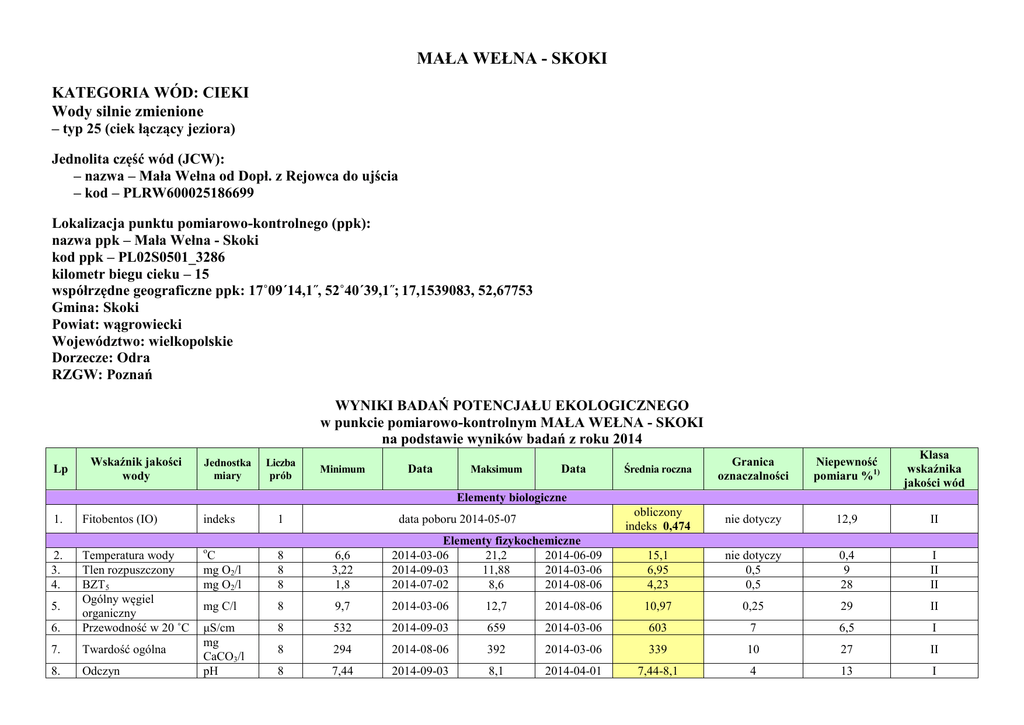 MAŁA WEŁNA - SKOKI

KATEGORIA WÓD: CIEKI
Wody silnie zmienione
– typ 25 (ciek łączący jeziora)

Jednolita część wód (JCW):
– nazwa – Mała Wełna od Dopł. z Rejowca do ujścia
– kod – PLRW600025186699

Lokalizacja punktu pomiarowo-kontrolnego (ppk):
nazwa ppk – Mała Wełna - Skoki
kod ppk – PL02S0501_3286
kilometr biegu cieku – 15
współrzędne geograficzne ppk: 17˚09´14,1˝, 52˚40´39,1˝; 17,1539083, 52,67753
Gmina: Skoki
Powiat: wągrowiecki
Województwo: wielkopolskie
Dorzecze: Odra
RZGW: Poznań

WYNIKI BADAŃ POTENCJAŁU EKOLOGICZNEGO
w punkcie pomiarowo-kontrolnym MAŁA WEŁNA - SKOKI
na podstawie wyników badań z roku 2014

| Lp | Wskaźnik jakości wody | Jednostka miary | Liczba prób | Minimum | Data | Maksimum | Data | Średnia roczna | Granica oznaczalności | Niepewność pomiaru %$^{1)}$ | Klasa wskaźnika jakości wód |
|---|---|---|---|---|---|---|---|---|---|---|---|
| Elementy biologiczne | | | | | | | | | | | |
| 1. | Fitobentos (IO) | indeks | 1 | data poboru 2014-05-07 | | | | obliczony indeks 0,474 | nie dotyczy | 12,9 | II |
| Elementy fizykochemiczne | | | | | | | | | | | |
| 2. | Temperatura wody | $^oC$ | 8 | 6,6 | 2014-03-06 | 21,2 | 2014-06-09 | 15,1 | nie dotyczy | 0,4 | I |
| 3. | Tlen rozpuszczony | mg $O_2$/l | 8 | 3,22 | 2014-09-03 | 11,88 | 2014-03-06 | 6,95 | 0,5 | 9 | II |
| 4. | $BZT_5$ | mg $O_2$/l | 8 | 1,8 | 2014-07-02 | 8,6 | 2014-08-06 | 4,23 | 0,5 | 28 | II |
| 5. | Ogólny węgiel organiczny | mg C/l | 8 | 9,7 | 2014-03-06 | 12,7 | 2014-08-06 | 10,97 | 0,25 | 29 | II |
| 6. | Przewodność w 20 ˚C | µS/cm | 8 | 532 | 2014-09-03 | 659 | 2014-03-06 | 603 | 7 | 6,5 | I |
| 7. | Twardość ogólna | mg $CaCO_3$/l | 8 | 294 | 2014-08-06 | 392 | 2014-03-06 | 339 | 10 | 27 | II |
| 8. | Odczyn | pH | 8 | 7,44 | 2014-09-03 | 8,1 | 2014-04-01 | 7,44-8,1 | 4 | 13 | I |